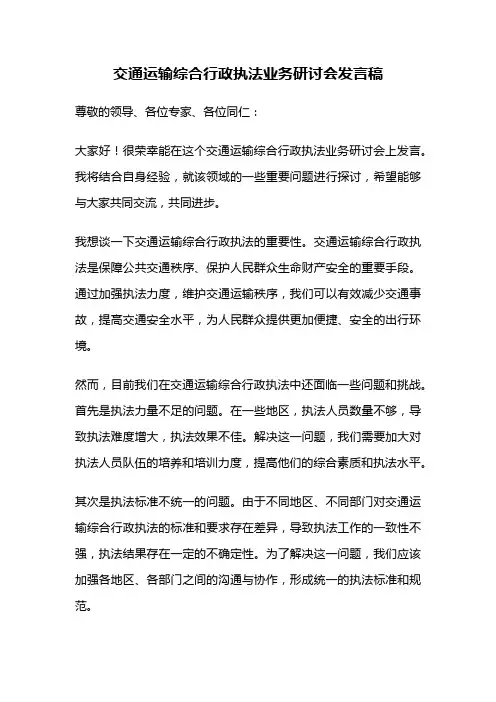 交通运输综合行政执法业务研讨会发言稿

尊敬的领导、各位专家、各位同仁：

大家好！很荣幸能在这个交通运输综合行政执法业务研讨会上发言。我将结合自身经验，就该领域的一些重要问题进行探讨，希望能够与大家共同交流，共同进步。

我想谈一下交通运输综合行政执法的重要性。交通运输综合行政执法是保障公共交通秩序、保护人民群众生命财产安全的重要手段。通过加强执法力度，维护交通运输秩序，我们可以有效减少交通事故，提高交通安全水平，为人民群众提供更加便捷、安全的出行环境。

然而，目前我们在交通运输综合行政执法中还面临一些问题和挑战。首先是执法力量不足的问题。在一些地区，执法人员数量不够，导致执法难度增大，执法效果不佳。解决这一问题，我们需要加大对执法人员队伍的培养和培训力度，提高他们的综合素质和执法水平。

其次是执法标准不统一的问题。由于不同地区、不同部门对交通运输综合行政执法的标准和要求存在差异，导致执法工作的一致性不强，执法结果存在一定的不确定性。为了解决这一问题，我们应该加强各地区、各部门之间的沟通与协作，形成统一的执法标准和规范。